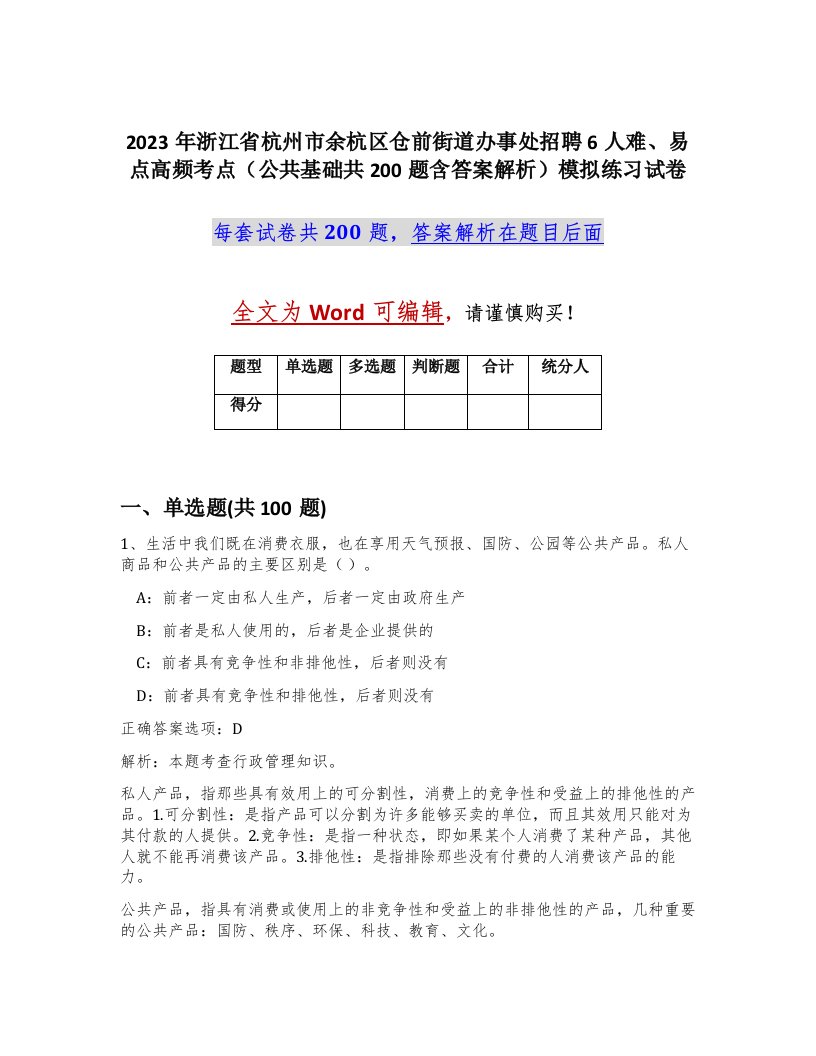 2023 年浙江省杭州市余杭区仓前街道办事处招聘 6 人难、易点高频考点（公共基础共 200 题含答案解析）模拟练习试卷

每套试卷共 200 题，答案解析在题目后面

全文为 Word 可编辑，请谨慎购买！

| 题型 | 单选题 | 多选题 | 判断题 | 合计 | 统分人 |
|---|---|---|---|---|---|
| 得分 | | | | | |

一、单选题(共 100 题)

1、生活中我们既在消费衣服，也在享用天气预报、国防、公园等公共产品。私人商品和公共产品的主要区别是（ ）。

A：前者一定由私人生产，后者一定由政府生产

B：前者是私人使用的，后者是企业提供的

C：前者具有竞争性和非排他性，后者则没有

D：前者具有竞争性和排他性，后者则没有

正确答案选项：D

解析：本题考查行政管理知识。

私人产品，指那些具有效用上的可分割性，消费上的竞争性和受益上的排他性的产品。1.可分割性：是指产品可以分割为许多能够买卖的单位，而且其效用只能对为其付款的人提供。2.竞争性：是指一种状态，即如果某个人消费了某种产品，其他人就不能再消费该产品。3.排他性：是指排除那些没有付费的人消费该产品的能力。

公共产品，指具有消费或使用上的非竞争性和受益上的非排他性的产品，几种重要的公共产品：国防、秩序、环保、科技、教育、文化。